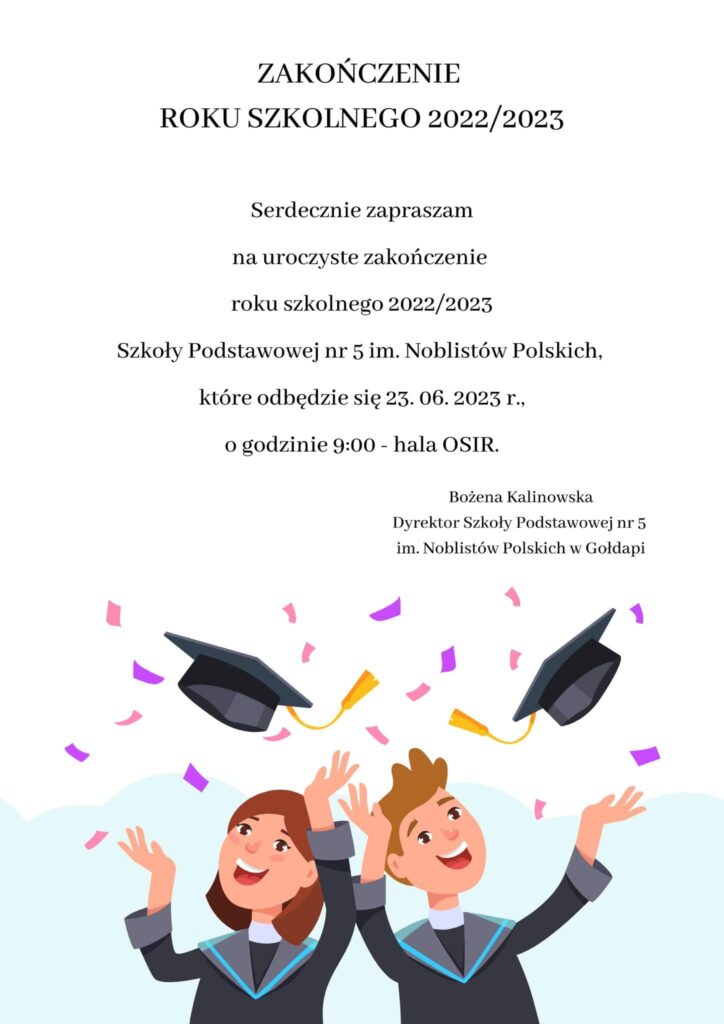 ZAKOŃCZENIE
ROKU SZKOLNEGO 2022/2023

Serdecznie zapraszam
na uroczyste zakończenie
roku szkolnego 2022/2023
Szkoły Podstawowej nr 5 im. Noblistów Polskich,
które odbędzie się 23. 06. 2023 r.,
o godzinie 9:00 - hala OSIR.

Bożena Kalinowska
Dyrektor Szkoły Podstawowej nr 5
im. Noblistów Polskich w Gołdapi